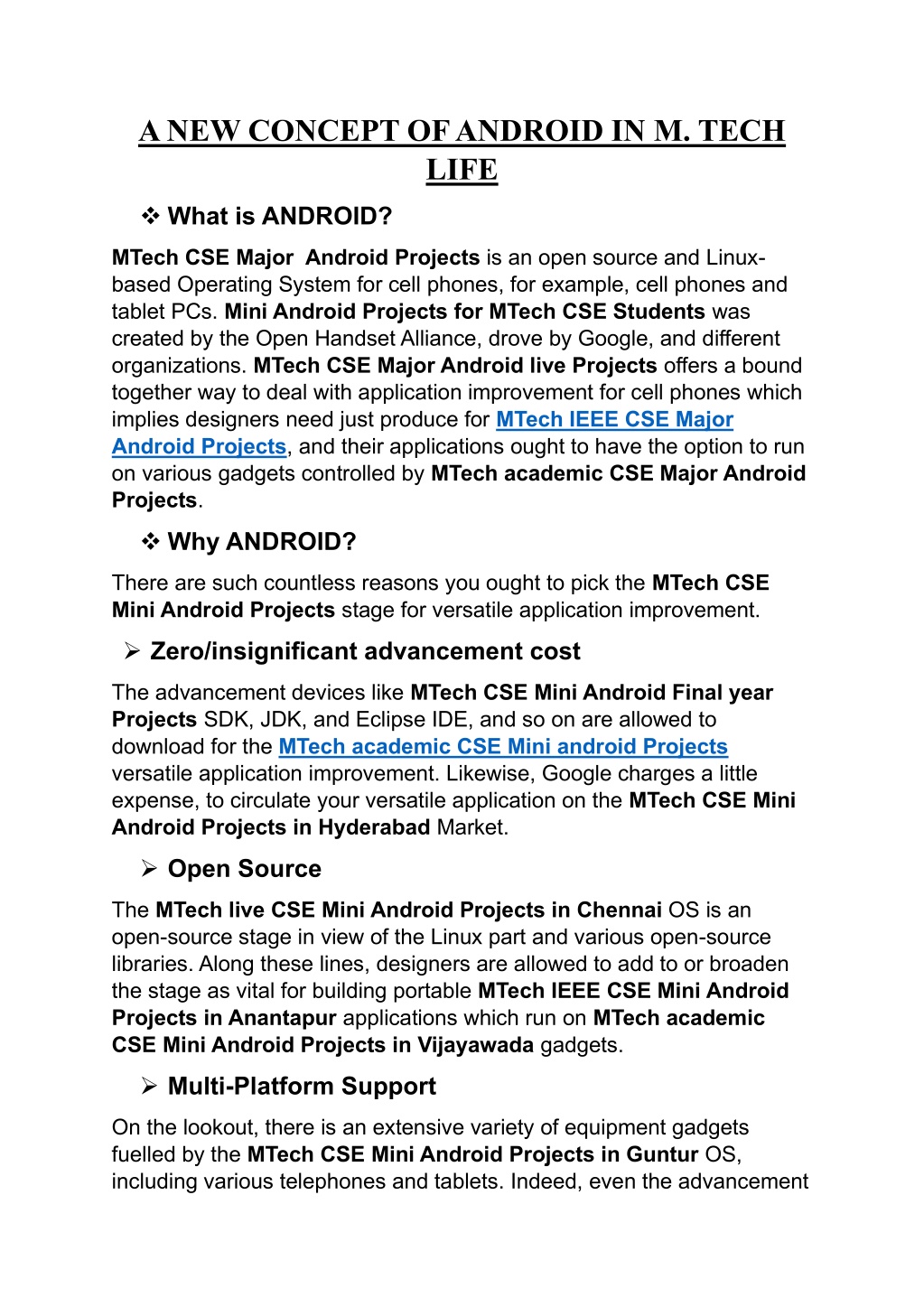 A NEW CONCEPT OF ANDROID IN M. TECH LIFE

❖ What is ANDROID?

MTech CSE Major Android Projects is an open source and Linux-based Operating System for cell phones, for example, cell phones and tablet PCs. Mini Android Projects for MTech CSE Students was created by the Open Handset Alliance, drove by Google, and different organizations. MTech CSE Major Android live Projects offers a bound together way to deal with application improvement for cell phones which implies designers need just produce for MTech IEEE CSE Major Android Projects, and their applications ought to have the option to run on various gadgets controlled by MTech academic CSE Major Android Projects.

❖ Why ANDROID?

There are such countless reasons you ought to pick the MTech CSE Mini Android Projects stage for versatile application improvement.

➢ Zero/insignificant advancement cost

The advancement devices like MTech CSE Mini Android Final year Projects SDK, JDK, and Eclipse IDE, and so on are allowed to download for the MTech academic CSE Mini android Projects versatile application improvement. Likewise, Google charges a little expense, to circulate your versatile application on the MTech CSE Mini Android Projects in Hyderabad Market.

➢ Open Source

The MTech live CSE Mini Android Projects in Chennai OS is an open-source stage in view of the Linux part and various open-source libraries. Along these lines, designers are allowed to add to or broaden the stage as vital for building portable MTech IEEE CSE Mini Android Projects in Anantapur applications which run on MTech academic CSE Mini Android Projects in Vijayawada gadgets.

➢ Multi-Platform Support

On the lookout, there is an extensive variety of equipment gadgets fuelled by the MTech CSE Mini Android Projects in Guntur OS, including various telephones and tablets. Indeed, even the advancement